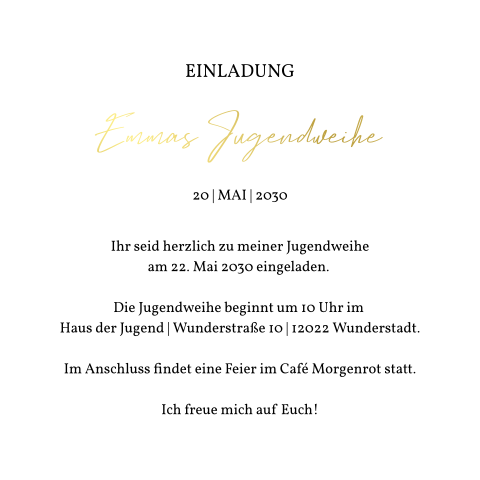 EINLADUNG

Emmas Jugendweihe

20 | MAI | 2030

Ihr seid herzlich zu meiner Jugendweihe am 22. Mai 2030 eingeladen.

Die Jugendweihe beginnt um 10 Uhr im Haus der Jugend | Wunderstraße 10 | 12022 Wunderstadt.

Im Anschluss findet eine Feier im Café Morgenrot statt.

Ich freue mich auf Euch!